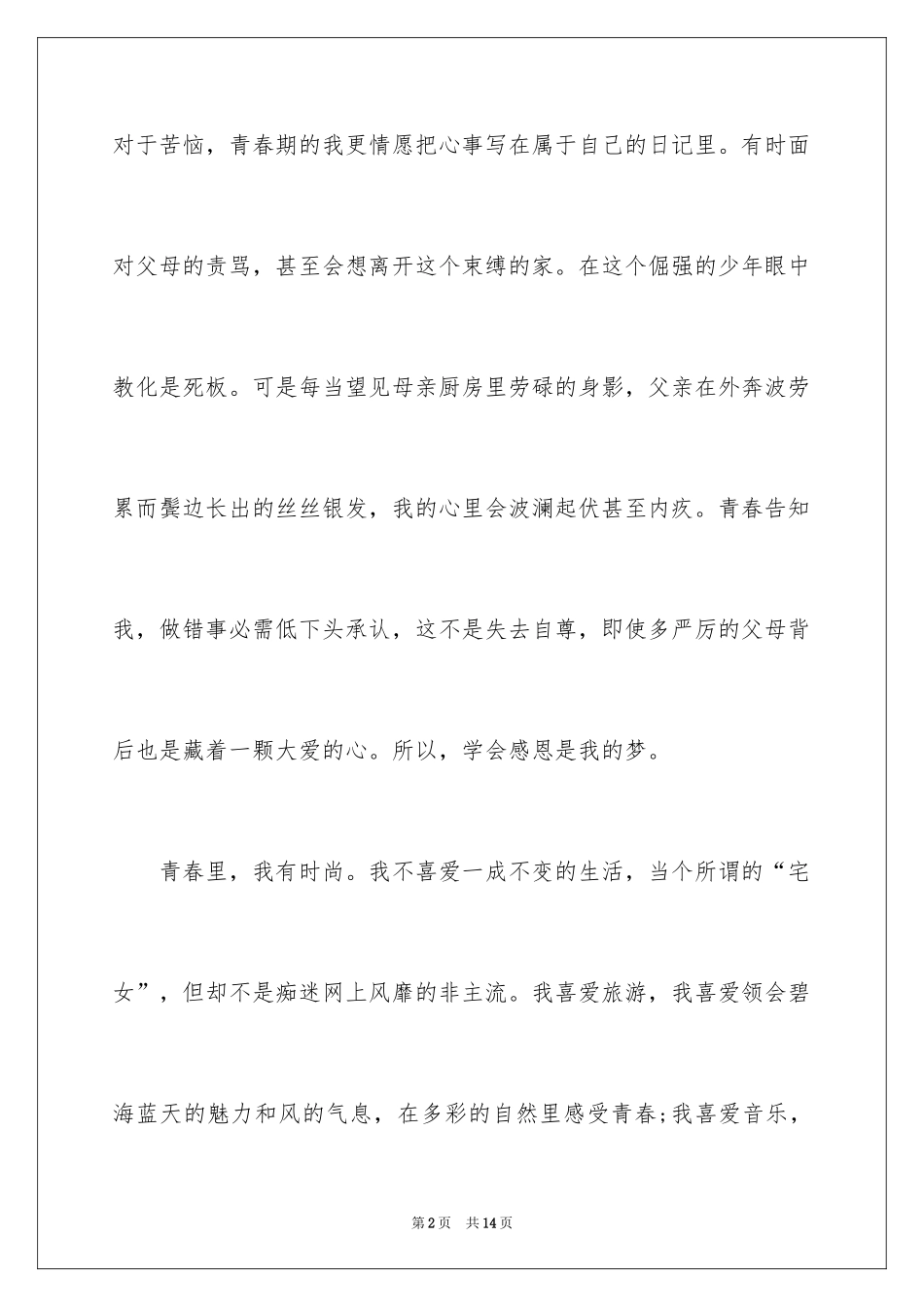 对于苦恼，青春期的我更情愿把心事写在属于自己的日记里。有时面对父母的责骂，甚至会想离开这个束缚的家。在这个倔强的少年眼中教化是死板。可是每当望见母亲厨房里劳碌的身影，父亲在外奔波劳累而鬓边长出的丝丝银发，我的心里会波澜起伏甚至内疚。青春告知我，做错事必需低下头承认，这不是失去自尊，即使多严厉的父母背后也是藏着一颗大爱的心。所以，学会感恩是我的梦。

青春里，我有时尚。我不喜爱一成不变的生活，当个所谓的“宅女”，但却不是痴迷网上风靡的非主流。我喜爱旅游，我喜爱领会碧海蓝天的魅力和风的气息，在多彩的自然里感受青春;我喜爱音乐，

第2页 共14页